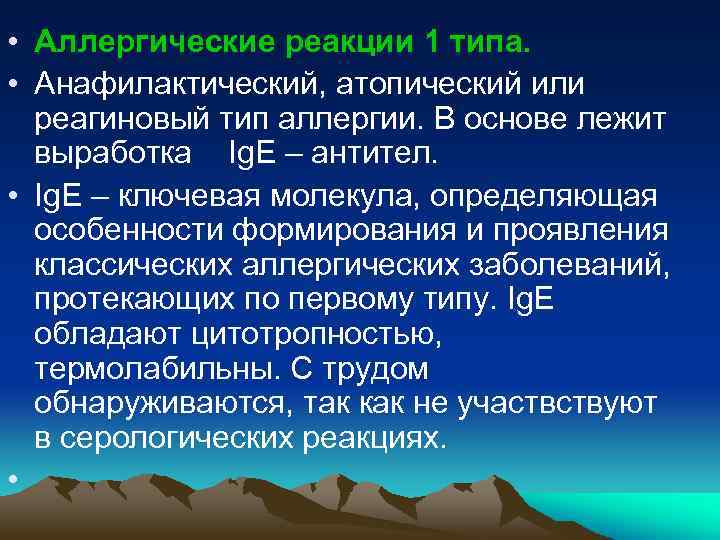 • Аллергические реакции 1 типа.

• Анафилактический, атопический или реагиновый тип аллергии. В основе лежит выработка IgE – антител.

• IgE – ключевая молекула, определяющая особенности формирования и проявления классических аллергических заболеваний, протекающих по первому типу. IgE обладают цитотропностью, термолабильны. С трудом обнаруживаются, так как не участвствуют в серологических реакциях.

•